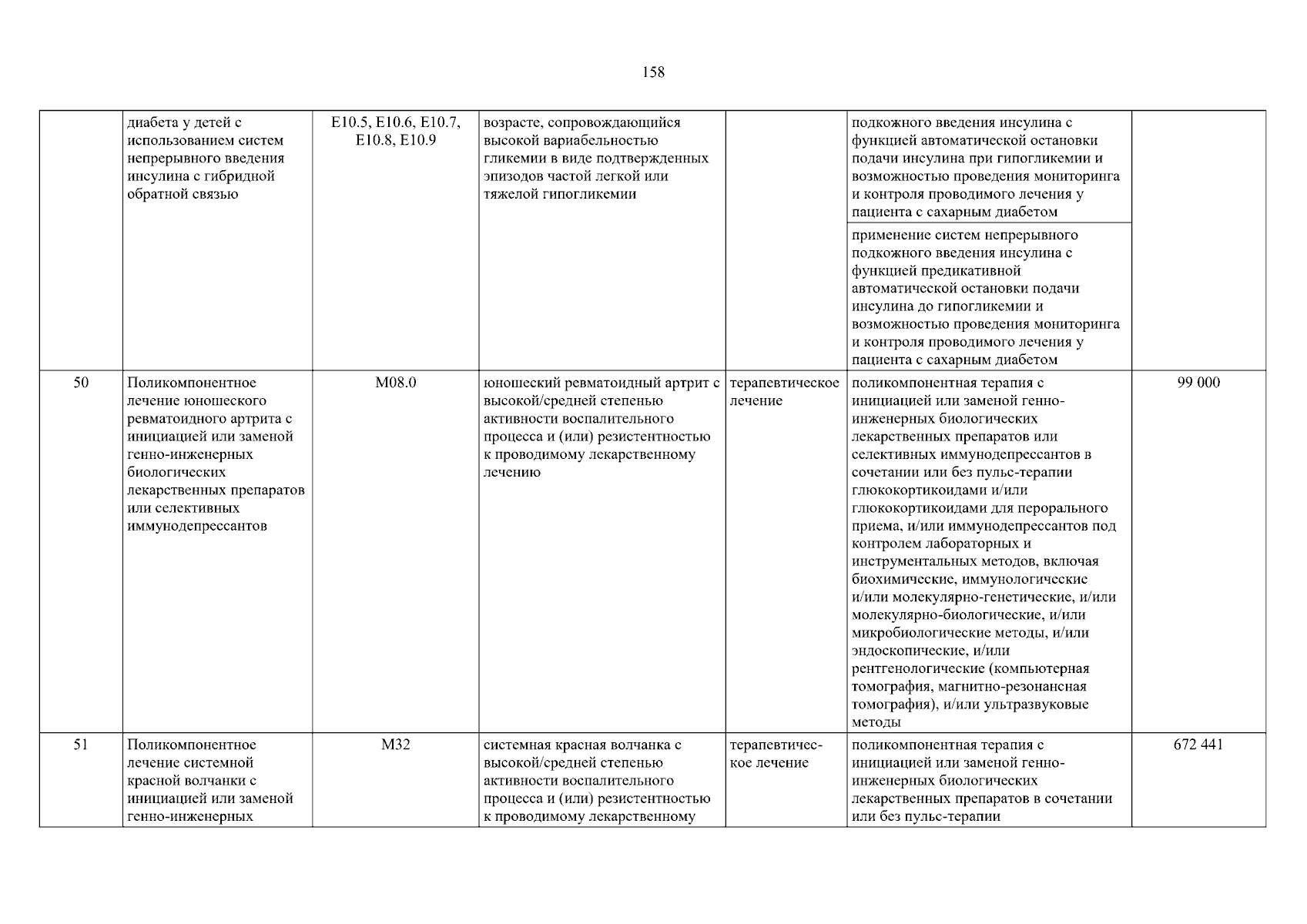 158

|  |  |  |  |  |  |  |
|---|---|---|---|---|---|---|
|  | диабета у детей с использованием систем непрерывного введения инсулина с гибридной обратной связью | E10.5, E10.6, E10.7, E10.8, E10.9 | возрасте, сопровождающийся высокой вариабельностью гликемии в виде подтвержденных эпизодов частой легкой или тяжелой гипогликемии |  | подкожного введения инсулина с функцией автоматической остановки подачи инсулина при гипогликемии и возможностью проведения мониторинга и контроля проводимого лечения у пациента с сахарным диабетом |  |
|  |  |  |  |  | применение систем непрерывного подкожного введения инсулина с функцией предикативной автоматической остановки подачи инсулина до гипогликемии и возможностью проведения мониторинга и контроля проводимого лечения у пациента с сахарным диабетом |  |
| 50 | Поликомпонентное лечение юношеского ревматоидного артрита с инициацией или заменой генно-инженерных биологических лекарственных препаратов или селективных иммунодепрессантов | M08.0 | юношеский ревматоидный артрит с высокой/средней степенью активности воспалительного процесса и (или) резистентностью к проводимому лекарственному лечению | терапевтическое лечение | поликомпонентная терапия с инициацией или заменой генно-инженерных биологических лекарственных препаратов или селективных иммунодепрессантов в сочетании или без пульс-терапии глюкокортикоидами и/или глюкокортикоидами для перорального приема, и/или иммунодепрессантов под контролем лабораторных и инструментальных методов, включая биохимические, иммунологические и/или молекулярно-генетические, и/или молекулярно-биологические, и/или микробиологические методы, и/или эндоскопические, и/или рентгенологические (компьютерная томография, магнитно-резонансная томография), и/или ультразвуковые методы | 99 000 |
| 51 | Поликомпонентное лечение системной красной волчанки с инициацией или заменой генно-инженерных | M32 | системная красная волчанка с высокой/средней степенью активности воспалительного процесса и (или) резистентностью к проводимому лекарственному | терапевтическое лечение | поликомпонентная терапия с инициацией или заменой генно-инженерных биологических лекарственных препаратов в сочетании или без пульс-терапии | 672 441 |